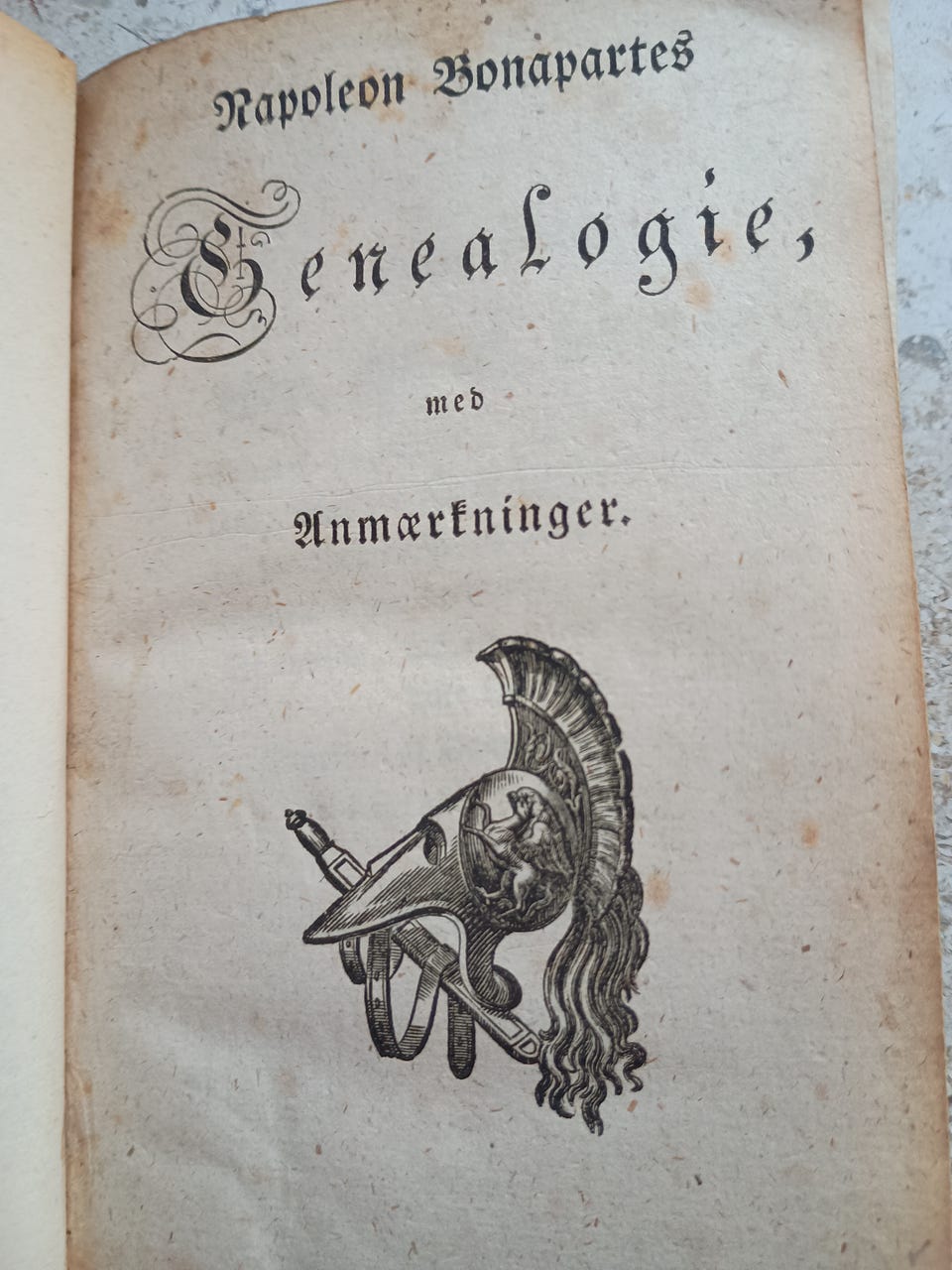 Napoleon Bonapartes

Genealogie,

med

Anmærkninger.